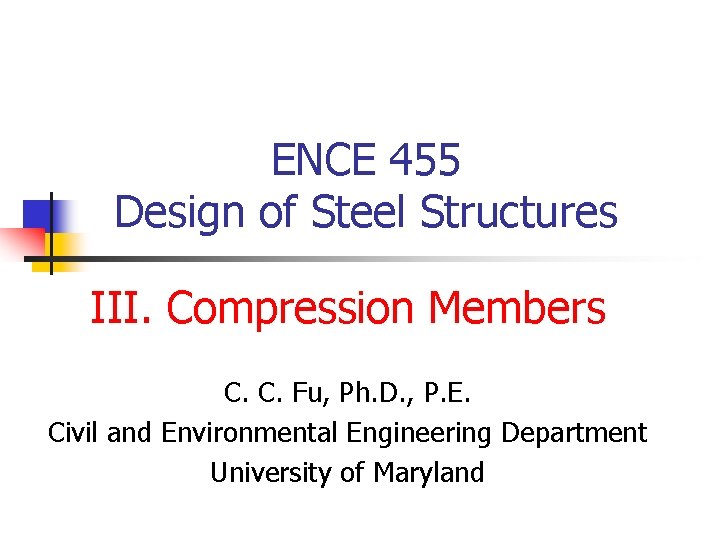 ENCE 455
Design of Steel Structures

III. Compression Members

C. C. Fu, Ph.D., P.E.
Civil and Environmental Engineering Department
University of Maryland